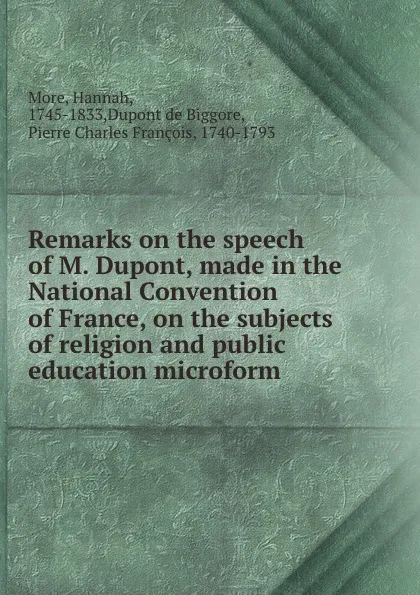 More, Hannah, 1745-1833,Dupont de Biggore, Pierre Charles François, 1740-1793

Remarks on the speech of M. Dupont, made in the National Convention of France, on the subjects of religion and public education microform